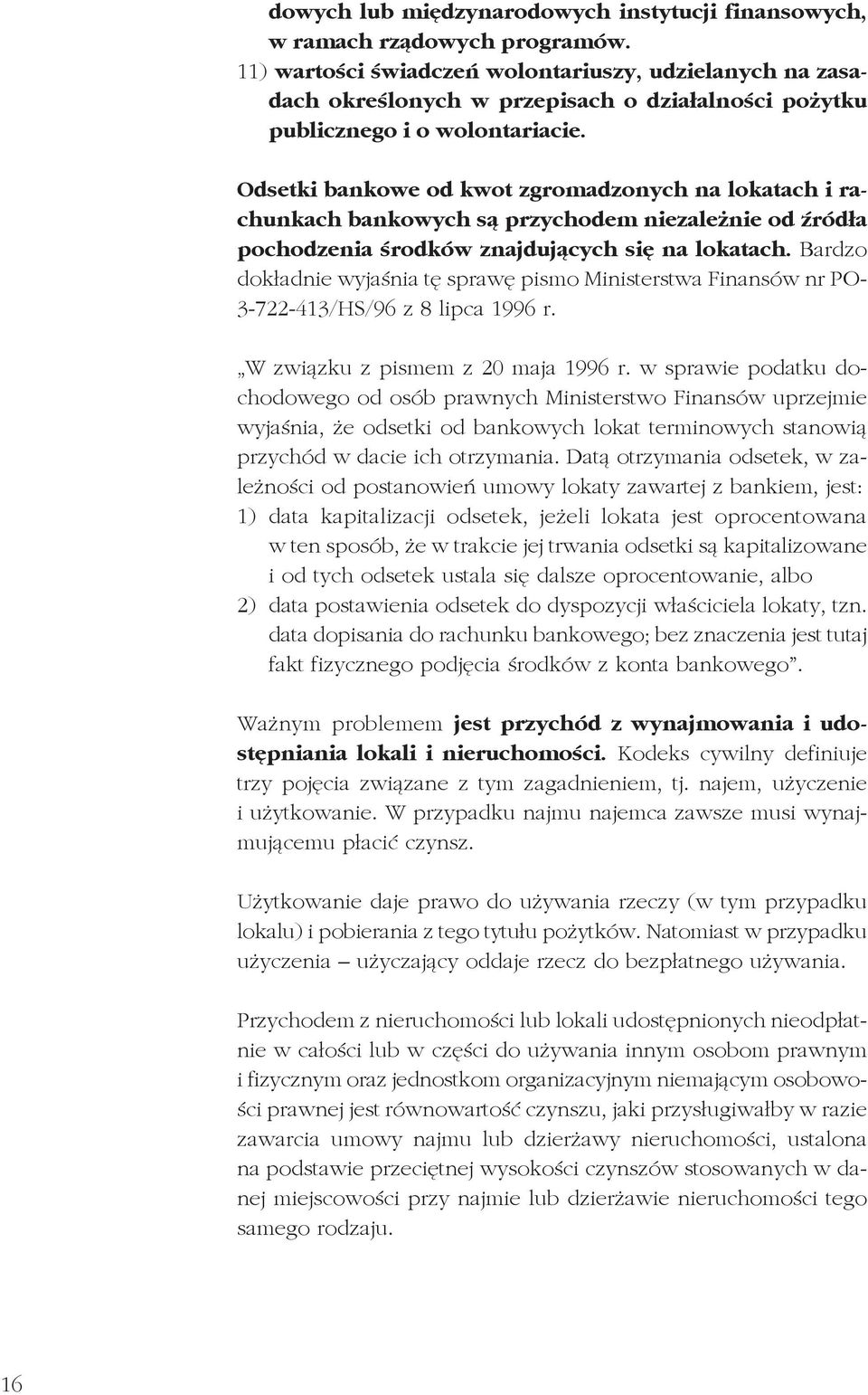 dowych lub międzynarodowych instytucji finansowych, w ramach rządowych programów.
11) wartości świadczeń wolontariuszy, udzielanych na zasadach określonych w przepisach o działalności pożytku publicznego i o wolontariacie.

Odsetki bankowe od kwot zgromadzonych na lokatach i rachunkach bankowych są przychodem niezależnie od źródła pochodzenia środków znajdujących się na lokatach. Bardzo dokładnie wyjaśnia tę sprawę pismo Ministerstwa Finansów nr PO-3-722-413/HS/96 z 8 lipca 1996 r.

„W związku z pismem z 20 maja 1996 r. w sprawie podatku dochodowego od osób prawnych Ministerstwo Finansów uprzejmie wyjaśnia, że odsetki od bankowych lokat terminowych stanowią przychód w dacie ich otrzymania. Datą otrzymania odsetek, w zależności od postanowień umowy lokaty zawartej z bankiem, jest:
1) data kapitalizacji odsetek, jeżeli lokata jest oprocentowana w ten sposób, że w trakcie jej trwania odsetki są kapitalizowane i od tych odsetek ustala się dalsze oprocentowanie, albo
2) data postawienia odsetek do dyspozycji właściciela lokaty, tzn. data dopisania do rachunku bankowego; bez znaczenia jest tutaj fakt fizycznego podjęcia środków z konta bankowego”.

Ważnym problemem jest przychód z wynajmowania i udostępniania lokali i nieruchomości. Kodeks cywilny definiuje trzy pojęcia związane z tym zagadnieniem, tj. najem, użyczenie i użytkowanie. W przypadku najmu najemca zawsze musi wynajmującemu płacić czynsz.

Użytkowanie daje prawo do używania rzeczy (w tym przypadku lokalu) i pobierania z tego tytułu pożytków. Natomiast w przypadku użyczenia – użyczający oddaje rzecz do bezpłatnego używania.

Przychodem z nieruchomości lub lokali udostępnionych nieodpłatnie w całości lub w części do używania innym osobom prawnym i fizycznym oraz jednostkom organizacyjnym niemającym osobowości prawnej jest równowartość czynszu, jaki przysługiwałby w razie zawarcia umowy najmu lub dzierżawy nieruchomości, ustalona na podstawie przeciętnej wysokości czynszów stosowanych w danej miejscowości przy najmie lub dzierżawie nieruchomości tego samego rodzaju.

16